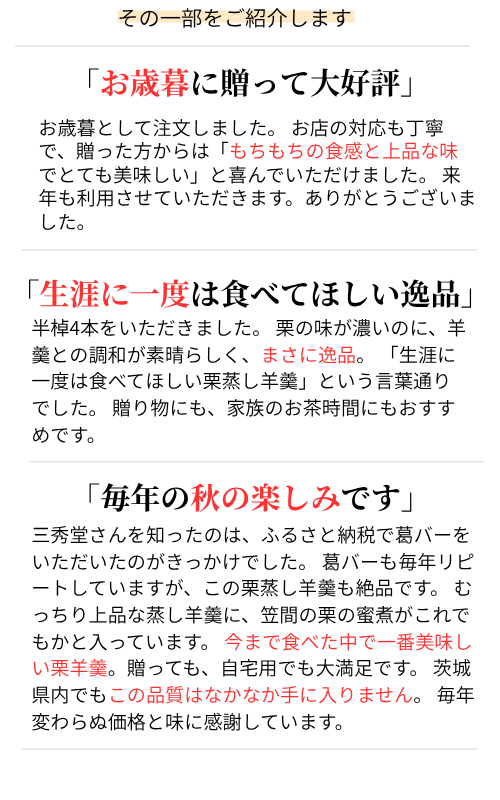 その一部をご紹介します

「お歳暮に贈って大好評」

お歳暮として注文しました。お店の対応も丁寧で、贈った方からは「もちもちの食感と上品な味でとても美味しい」と喜んでいただけました。来年も利用させていただきます。ありがとうございました。

「生涯に一度は食べてほしい逸品」

半棹4本をいただきました。栗の味が濃いのに、羊羹との調和が素晴らしく、まさに逸品。「生涯に一度は食べてほしい栗蒸し羊羹」という言葉通りでした。贈り物にも、家族のお茶時間にもおすすめです。

「毎年の秋の楽しみです」

三秀堂さんを知ったのは、ふるさと納税で葛バーをいただいたのがきっかけでした。葛バーも毎年リピートしていますが、この栗蒸し羊羹も絶品です。むっちり上品な蒸し羊羹に、笠間の栗の蜜煮がこれでもかと入っています。今まで食べた中で一番美味しい栗羊羹。贈っても、自宅用でも大満足です。茨城県内でもこの品質はなかなか手に入りません。毎年変わらぬ価格と味に感謝しています。